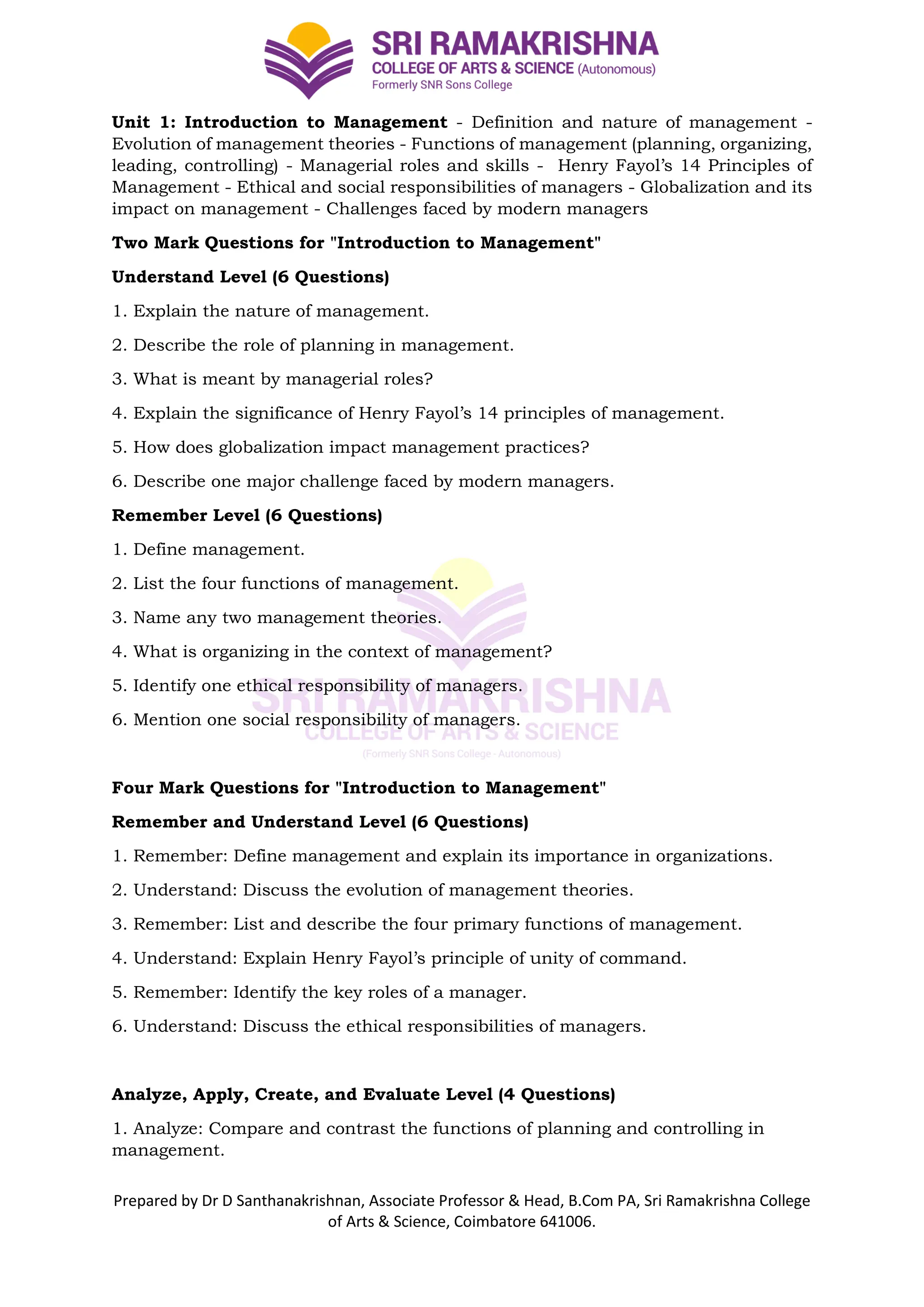 SRI RAMAKRISHNA
COLLEGE OF ARTS & SCIENCE (Autonomous)
Formerly SNR Sons College

Unit 1: Introduction to Management - Definition and nature of management - Evolution of management theories - Functions of management (planning, organizing, leading, controlling) - Managerial roles and skills - Henry Fayol's 14 Principles of Management - Ethical and social responsibilities of managers - Globalization and its impact on management - Challenges faced by modern managers

Two Mark Questions for "Introduction to Management"

Understand Level (6 Questions)

1. Explain the nature of management.

2. Describe the role of planning in management.

3. What is meant by managerial roles?

4. Explain the significance of Henry Fayol's 14 principles of management.

5. How does globalization impact management practices?

6. Describe one major challenge faced by modern managers.

Remember Level (6 Questions)

1. Define management.

2. List the four functions of management.

3. Name any two management theories.

4. What is organizing in the context of management?

5. Identify one ethical responsibility of managers.

6. Mention one social responsibility of managers.

SRI RAMAKRISHNA
COLLEGE OF ARTS & SCIENCE
(Formerly SNR Sons College - Autonomous)

Four Mark Questions for "Introduction to Management"

Remember and Understand Level (6 Questions)

1. Remember: Define management and explain its importance in organizations.

2. Understand: Discuss the evolution of management theories.

3. Remember: List and describe the four primary functions of management.

4. Understand: Explain Henry Fayol's principle of unity of command.

5. Remember: Identify the key roles of a manager.

6. Understand: Discuss the ethical responsibilities of managers.

Analyze, Apply, Create, and Evaluate Level (4 Questions)

1. Analyze: Compare and contrast the functions of planning and controlling in management.

Prepared by Dr D Santhanakrishnan, Associate Professor & Head, B.Com PA, Sri Ramakrishna College of Arts & Science, Coimbatore 641006.